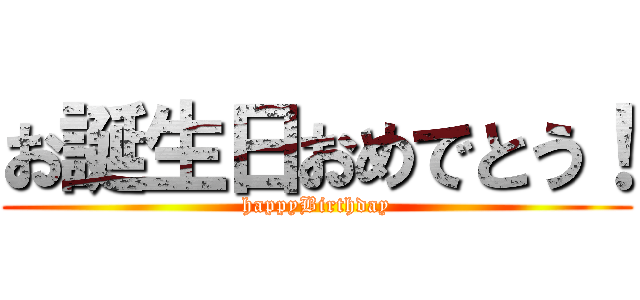 お誕生日おめでとう！
happyBirthday